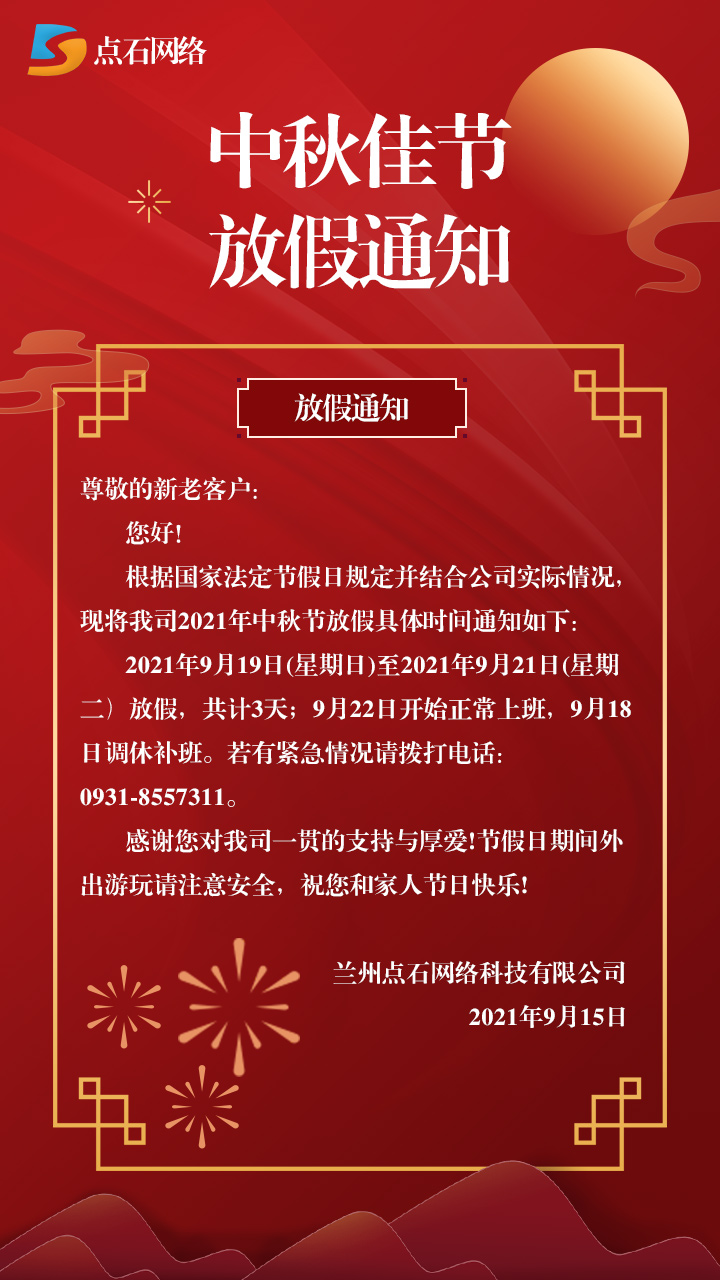 点石网络

中秋佳节
放假通知

放假通知

尊敬的新老客户:

您好!

根据国家法定节假日规定并结合公司实际情况，现将我司2021年中秋节放假具体时间通知如下:

2021年9月19日(星期日)至2021年9月21日(星期二）放假，共计3天；9月22日开始正常上班，9月18日调休补班。若有紧急情况请拨打电话: 0931-8557311。

感谢您对我司一贯的支持与厚爱!节假日期间外出游玩请注意安全，祝您和家人节日快乐!

兰州点石网络科技有限公司
2021年9月15日